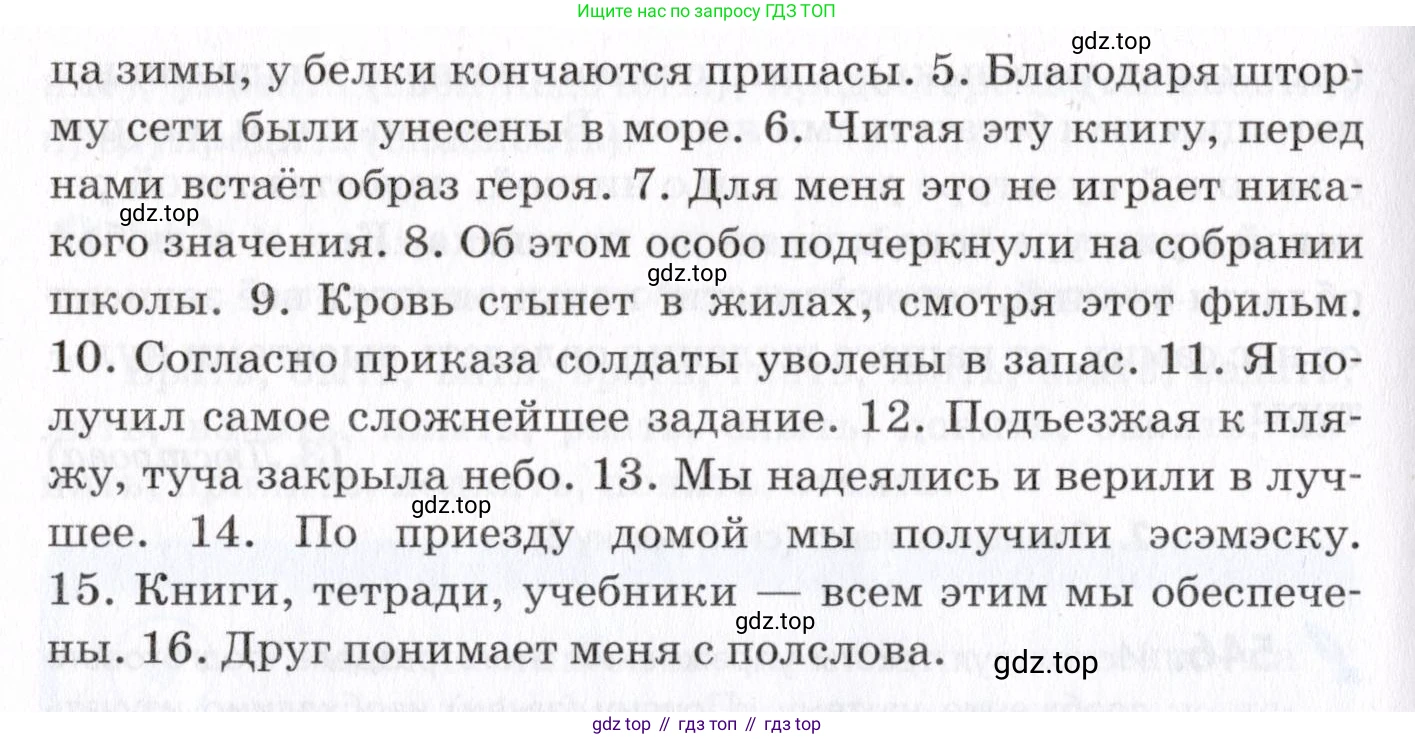 Ищите нас по запросу ГДЗ ТОП

ца зимы, у белки кончаются припасы. 5. Благодаря шторму сети были унесены в море. 6. Читая эту книгу, перед нами встаёт образ героя. 7. Для меня это не играет никакого значения. 8. Об этом особо подчеркнули на собрании школы. 9. Кровь стынет в жилах, смотря этот фильм. 10. Согласно приказа солдаты уволены в запас. 11. Я получил самое сложнейшее задание. 12. Подъезжая к пляжу, туча закрыла небо. 13. Мы надеялись и верили в лучшее. 14. По приезду домой мы получили эсэмэску. 15. Книги, тетради, учебники — всем этим мы обеспечены. 16. Друг понимает меня с полслова.

gdz top // гдз топ // гдз top

gdz.top